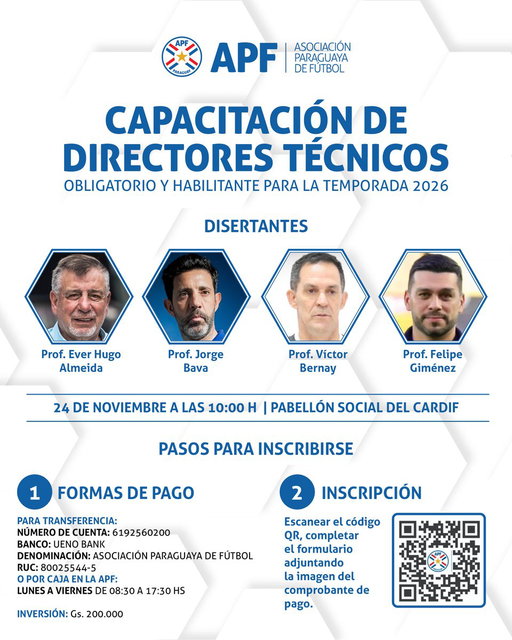 APF PARAGUAY
APF | ASOCIACIÓN PARAGUAYA DE FÚTBOL

CAPACITACIÓN DE DIRECTORES TÉCNICOS
OBLIGATORIO Y HABILITANTE PARA LA TEMPORADA 2026

DISERTANTES

Prof. Ever Hugo Almeida
Prof. Jorge Bava
Prof. Víctor Bernay
Prof. Felipe Giménez

24 DE NOVIEMBRE A LAS 10:00 H | PABELLÓN SOCIAL DEL CARDIF

PASOS PARA INSCRIBIRSE

1 FORMAS DE PAGO

PARA TRANSFERENCIA:
NÚMERO DE CUENTA: 6192560200
BANCO: UENO BANK
DENOMINACIÓN: ASOCIACIÓN PARAGUAYA DE FÚTBOL
RUC: 80025544-5
O POR CAJA EN LA APF:
LUNES A VIERNES DE 08:30 A 17:30 HS

INVERSIÓN: Gs. 200.000

2 INSCRIPCIÓN

Escanear el código QR, completar el formulario adjuntando la imagen del comprobante de pago.